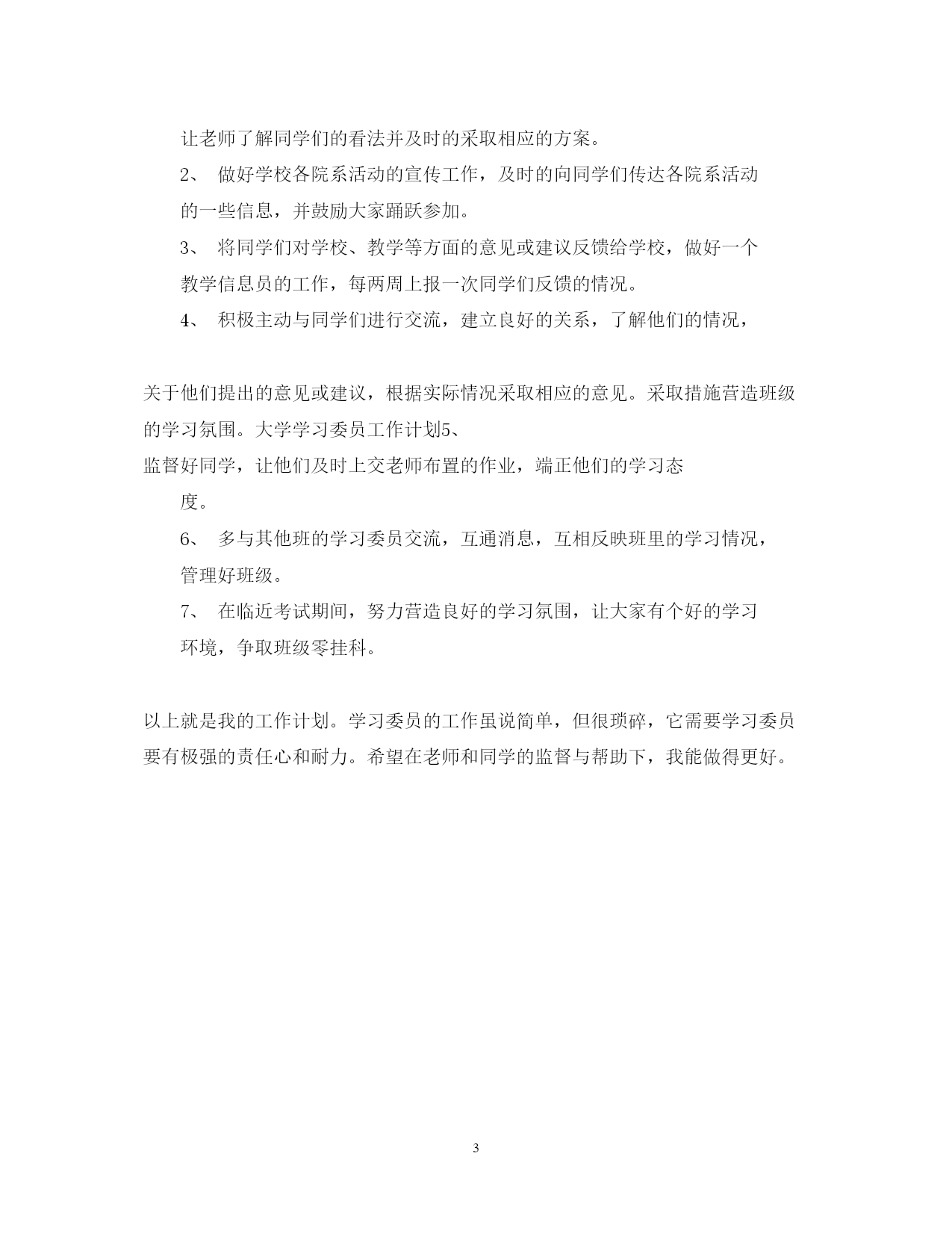 让老师了解同学们的看法并及时的采取相应的方案。

2、 做好学校各院系活动的宣传工作，及时的向同学们传达各院系活动的一些信息，并鼓励大家踊跃参加。

3、 将同学们对学校、教学等方面的意见或建议反馈给学校，做好一个教学信息员的工作，每两周上报一次同学们反馈的情况。

4、 积极主动与同学们进行交流，建立良好的关系，了解他们的情况，

关于他们提出的意见或建议，根据实际情况采取相应的意见。采取措施营造班级的学习氛围。大学学习委员工作计划5、

监督好同学，让他们及时上交老师布置的作业，端正他们的学习态度。

6、 多与其他班的学习委员交流，互通消息，互相反映班里的学习情况，管理好班级。

7、 在临近考试期间，努力营造良好的学习氛围，让大家有个好的学习环境，争取班级零挂科。

以上就是我的工作计划。学习委员的工作虽说简单，但很琐碎，它需要学习委员要有极强的责任心和耐力。希望在老师和同学的监督与帮助下，我能做得更好。

3